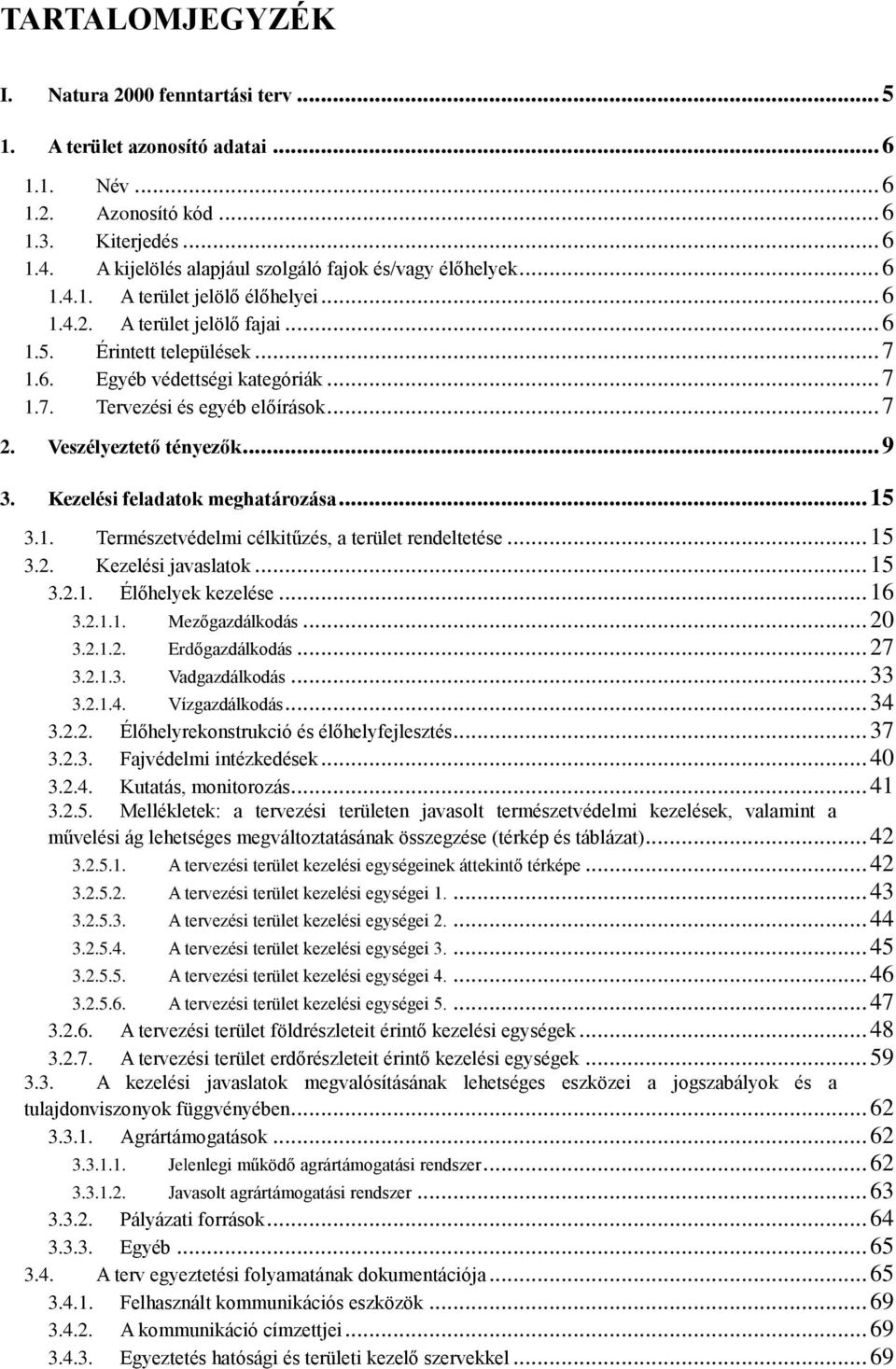 TARTALOMJEGYZÉK

I. Natura 2000 fenntartási terv ... 5

1. A terület azonosító adatai ... 6

1.1. Név ... 6
1.2. Azonosító kód ... 6
1.3. Kiterjedés ... 6
1.4. A kijelölés alapjául szolgáló fajok és/vagy élőhelyek ... 6
1.4.1. A terület jelölő élőhelyei ... 6
1.4.2. A terület jelölő fajai ... 6
1.5. Érintett települések ... 7
1.6. Egyéb védettségi kategóriák ... 7
1.7. Tervezési és egyéb előírások ... 7

2. Veszélyeztető tényezők ... 9

3. Kezelési feladatok meghatározása ... 15

3.1. Természetvédelmi célkitűzés, a terület rendeltetése ... 15
3.2. Kezelési javaslatok ... 15
3.2.1. Élőhelyek kezelése ... 16
3.2.1.1. Mezőgazdálkodás ... 20
3.2.1.2. Erdőgazdálkodás ... 27
3.2.1.3. Vadgazdálkodás ... 33
3.2.1.4. Vízgazdálkodás ... 34
3.2.2. Élőhelyrekonstrukció és élőhelyfejlesztés ... 37
3.2.3. Fajvédelmi intézkedések ... 40
3.2.4. Kutatás, monitorozás ... 41
3.2.5. Mellékletek: a tervezési területen javasolt természetvédelmi kezelések, valamint a művelési ág lehetséges megváltoztatásának összegzése (térkép és táblázat) ... 42
3.2.5.1. A tervezési terület kezelési egységeinek áttekintő térképe ... 42
3.2.5.2. A tervezési terület kezelési egységei 1. ... 43
3.2.5.3. A tervezési terület kezelési egységei 2. ... 44
3.2.5.4. A tervezési terület kezelési egységei 3. ... 45
3.2.5.5. A tervezési terület kezelési egységei 4. ... 46
3.2.5.6. A tervezési terület kezelési egységei 5. ... 47
3.2.6. A tervezési terület földrészleteit érintő kezelési egységek ... 48
3.2.7. A tervezési terület erdőrészleteit érintő kezelési egységek ... 59
3.3. A kezelési javaslatok megvalósításának lehetséges eszközei a jogszabályok és a tulajdonviszonyok függvényében ... 62
3.3.1. Agrártámogatások ... 62
3.3.1.1. Jelenlegi működő agrártámogatási rendszer ... 62
3.3.1.2. Javasolt agrártámogatási rendszer ... 63
3.3.2. Pályázati források ... 64
3.3.3. Egyéb ... 65
3.4. A terv egyeztetési folyamatának dokumentációja ... 65
3.4.1. Felhasznált kommunikációs eszközök ... 69
3.4.2. A kommunikáció címzettjei ... 69
3.4.3. Egyeztetés hatósági és területi kezelő szervekkel ... 69